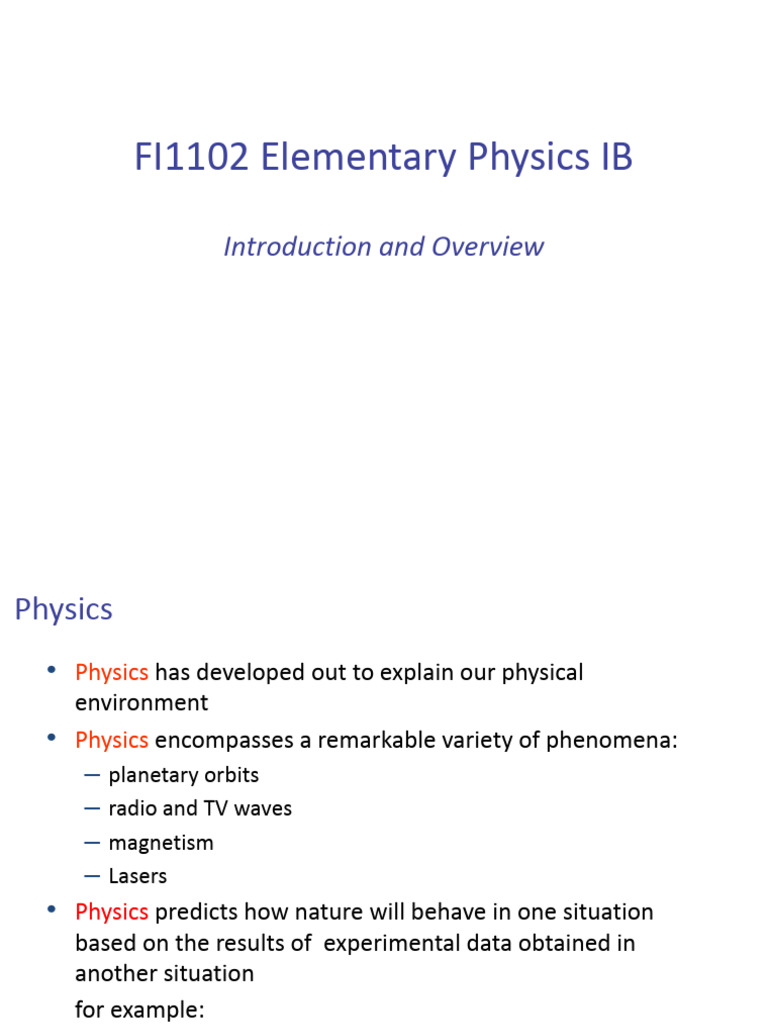 FI1102 Elementary Physics IB

Introduction and Overview

Physics

• Physics has developed out to explain our physical environment
• Physics encompasses a remarkable variety of phenomena:
– planetary orbits
– radio and TV waves
– magnetism
– Lasers
• Physics predicts how nature will behave in one situation based on the results of experimental data obtained in another situation

for example: